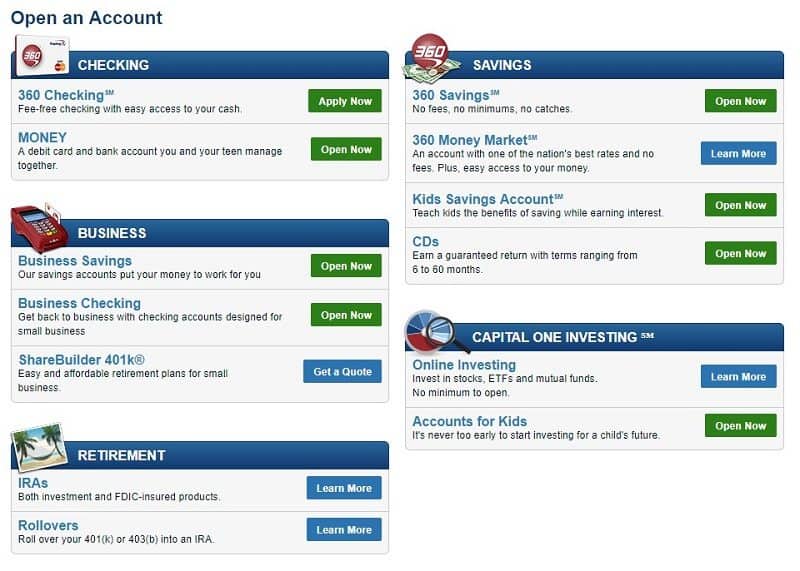 Open an Account

360

CHECKING

360 Checking℠
Fee-free checking with easy access to your cash.

Apply Now

MONEY
A debit card and bank account you and your teen manage together.

Open Now

BUSINESS

Business Savings
Our savings accounts put your money to work for you

Open Now

Business Checking
Get back to business with checking accounts designed for small business

Open Now

ShareBuilder 401k®
Easy and affordable retirement plans for small business.

Get a Quote

RETIREMENT

IRAs
Both investment and FDIC-insured products.

Learn More

Rollovers
Roll over your 401(k) or 403(b) into an IRA.

Learn More

360

SAVINGS

360 Savings℠
No fees, no minimums, no catches.

Open Now

360 Money Market℠
An account with one of the nation's best rates and no fees. Plus, easy access to your money.

Learn More

Kids Savings Account℠
Teach kids the benefits of saving while earning interest.

Open Now

CDs
Earn a guaranteed return with terms ranging from 6 to 60 months.

Open Now

CAPITAL ONE INVESTING ℠

Online Investing
Invest in stocks, ETFs and mutual funds.
No minimum to open.

Learn More

Accounts for Kids
It's never too early to start investing for a child's future.

Open Now